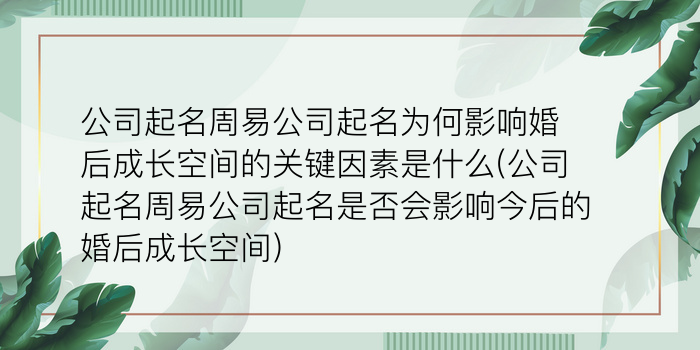 公司起名周易公司起名为何影响婚后成长空间的关键因素是什么(公司起名周易公司起名是否会影响今后的婚后成长空间)